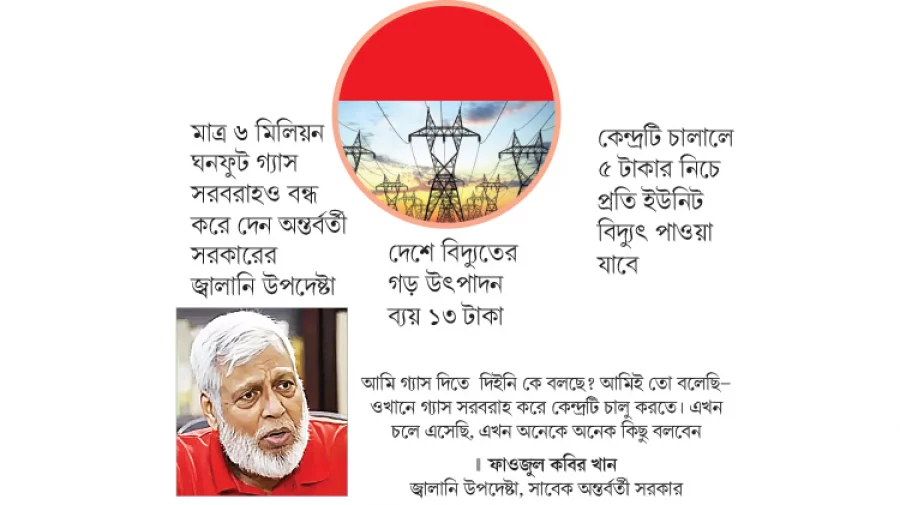 মাত্র ৬ মিলিয়ন ঘনফুট গ্যাস সরবরাহও বন্ধ করে দেন অন্তর্বর্তী সরকারের জ্বালানি উপদেষ্টা

দেশে বিদ্যুতের গড় উৎপাদন ব্যয় ১৩ টাকা

কেন্দ্রটি চালালে ৫ টাকার নিচে প্রতি ইউনিট বিদ্যুৎ পাওয়া যাবে

আমি গ্যাস দিতে দিইনি কে বলছে? আমিই তো বলেছি– ওখানে গ্যাস সরবরাহ করে কেন্দ্রটি চালু করতে। এখন চলে এসেছি, এখন অনেকে অনেক কিছু বলবেন

। ফাওজুল কবির খান
জ্বালানি উপদেষ্টা, সাবেক অন্তর্বর্তী সরকার